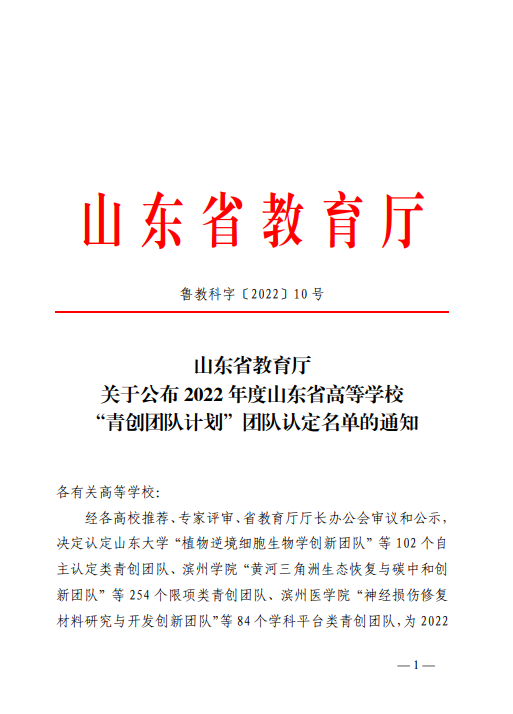 山东省教育厅

鲁教科字〔2022〕10号

山东省教育厅
关于公布2022年度山东省高等学校
“青创团队计划”团队认定名单的通知

各有关高等学校：

经各高校推荐、专家评审、省教育厅厅长办公会审议和公示，决定认定山东大学“植物逆境细胞生物学创新团队”等102个自主认定类青创团队、滨州学院“黄河三角洲生态恢复与碳中和创新团队”等254个限项类青创团队、滨州医学院“神经损伤修复材料研究与开发创新团队”等84个学科平台类青创团队，为2022

—1—